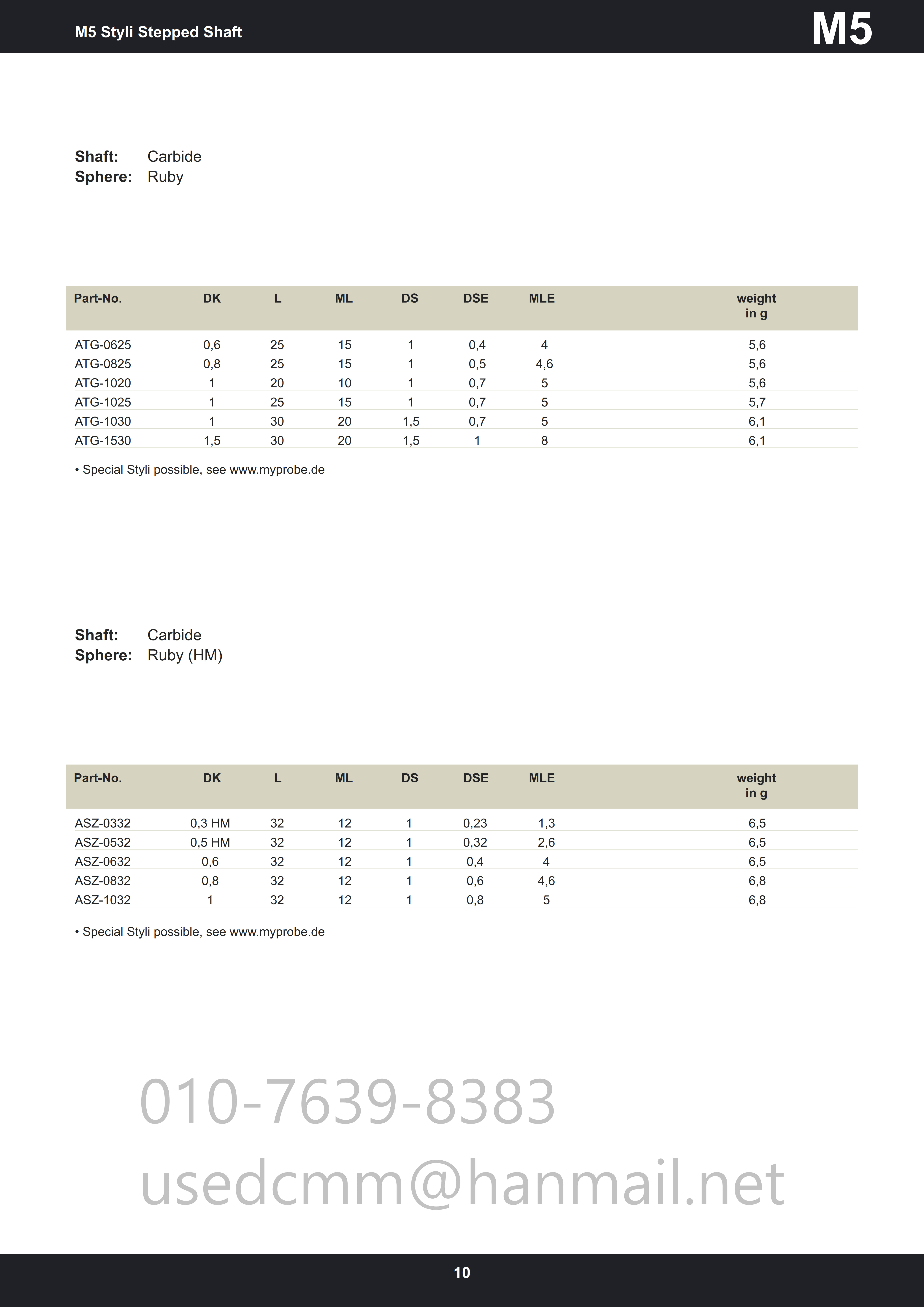 M5 Styli Stepped Shaft

M5

**Shaft:** Carbide
**Sphere:** Ruby

| Part-No. | DK | L | ML | DS | DSE | MLE | weight in g |
|---|---|---|---|---|---|---|---|
| ATG-0625 | 0,6 | 25 | 15 | 1 | 0,4 | 4 | 5,6 |
| ATG-0825 | 0,8 | 25 | 15 | 1 | 0,5 | 4,6 | 5,6 |
| ATG-1020 | 1 | 20 | 10 | 1 | 0,7 | 5 | 5,6 |
| ATG-1025 | 1 | 25 | 15 | 1 | 0,7 | 5 | 5,7 |
| ATG-1030 | 1 | 30 | 20 | 1,5 | 0,7 | 5 | 6,1 |
| ATG-1530 | 1,5 | 30 | 20 | 1,5 | 1 | 8 | 6,1 |

• Special Styli possible, see www.myprobe.de

**Shaft:** Carbide
**Sphere:** Ruby (HM)

| Part-No. | DK | L | ML | DS | DSE | MLE | weight in g |
|---|---|---|---|---|---|---|---|
| ASZ-0332 | 0,3 HM | 32 | 12 | 1 | 0,23 | 1,3 | 6,5 |
| ASZ-0532 | 0,5 HM | 32 | 12 | 1 | 0,32 | 2,6 | 6,5 |
| ASZ-0632 | 0,6 | 32 | 12 | 1 | 0,4 | 4 | 6,5 |
| ASZ-0832 | 0,8 | 32 | 12 | 1 | 0,6 | 4,6 | 6,8 |
| ASZ-1032 | 1 | 32 | 12 | 1 | 0,8 | 5 | 6,8 |

• Special Styli possible, see www.myprobe.de

010-7639-8383
usedcmm@hanmail.net

10